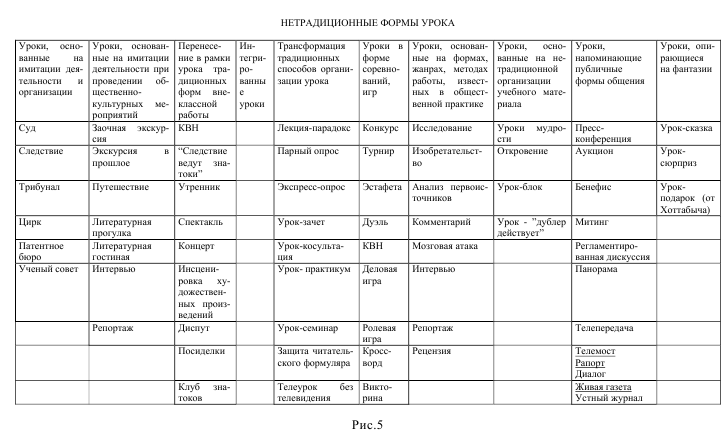 НЕТРАДИЦИОННЫЕ ФОРМЫ УРОКА

| Уроки, основанные на имитации деятельности и организации | Уроки, основанные на имитации деятельности при проведении общественно-культурных мероприятий | Перенесение в рамки урока традиционных форм внеклассной работы | Интегрированные уроки | Трансформация традиционных способов организации урока | Уроки в форме соревнований, игр | Уроки, основанные на формах, жанрах, методах работы, известных в общественной практике | Уроки, основанные на нетрадиционной организации учебного материала | Уроки, напоминающие публичные формы общения | Уроки, опирающиеся на фантазии |
|---|---|---|---|---|---|---|---|---|---|
| Суд | Заочная экскурсия | КВН | | Лекция-парадокс | Конкурс | Исследование | Уроки мудрости | Пресс-конференция | Урок-сказка |
| Следствие | Экскурсия в прошлое | "Следствие ведут знатоки" | | Парный опрос | Турнир | Изобретательство | Откровение | Аукцион | Урок-сюрприз |
| Трибунал | Путешествие | Утренник | | Экспресс-опрос | Эстафета | Анализ первоисточников | Урок-блок | Бенефис | Урок-подарок (от Хоттабыча) |
| Цирк | Литературная прогулка | Спектакль | | Урок-зачет | Дуэль | Комментарий | Урок - "дублер действует" | Митинг | |
| Патентное бюро | Литературная гостиная | Концерт | | Урок-косультация | КВН | Мозговая атака | | Регламентированная дискуссия | |
| Ученый совет | Интервью | Инсценировка художественных произведений | | Урок- практикум | Деловая игра | Интервью | | Панорама | |
| | Репортаж | Диспут | | Урок-семинар | Ролевая игра | Репортаж | | Телепередача | |
| | | Посиделки | | Защита читательского формуляра | Кроссворд | Рецензия | | Телемост Рапорт Диалог | |
| | | Клуб знатоков | | Телеурок без телевидения | Викторина | | | Живая газета Устный журнал | |

Рис.5